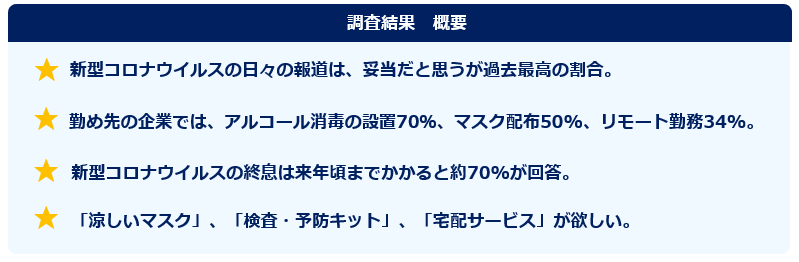 調査結果　概要

★ 新型コロナウイルスの日々の報道は、妥当だと思うが過去最高の割合。

★ 勤め先の企業では、アルコール消毒の設置70%、マスク配布50%、リモート勤務34%。

★ 新型コロナウイルスの終息は来年頃までかかると約70%が回答。

★ 「涼しいマスク」、「検査・予防キット」、「宅配サービス」が欲しい。